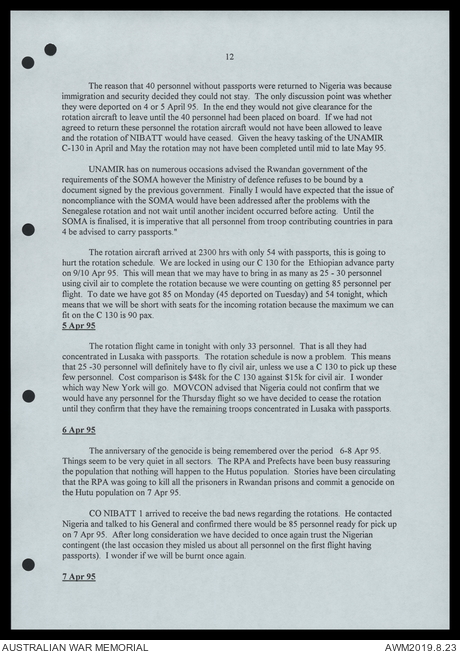 12

The reason that 40 personnel without passports were returned to Nigeria was because immigration and security decided they could not stay. The only discussion point was whether they were deported on 4 or 5 April 95. In the end they would not give clearance for the rotation aircraft to leave until the 40 personnel had been placed on board. If we had not agreed to return these personnel the rotation aircraft would not have been allowed to leave and the rotation of NIBATT would have ceased. Given the heavy tasking of the UNAMIR C-130 in April and May the rotation may not have been completed until mid to late May 95.

UNAMIR has on numerous occasions advised the Rwandan government of the requirements of the SOMA however the Ministry of defence refuses to be bound by a document signed by the previous government. Finally I would have expected that the issue of noncompliance with the SOMA would have been addressed after the problems with the Senegalese rotation and not wait until another incident occurred before acting. Until the SOMA is finalised, it is imperative that all personnel from troop contributing countries in para 4 be advised to carry passports."

The rotation aircraft arrived at 2300 hrs with only 54 with passports, this is going to hurt the rotation schedule. We are locked in using our C 130 for the Ethiopian advance party on 9/10 Apr 95. This will mean that we may have to bring in as many as 25 - 30 personnel using civil air to complete the rotation because we were counting on getting 85 personnel per flight. To date we have got 85 on Monday (45 deported on Tuesday) and 54 tonight, which means that we will be short with seats for the incoming rotation because the maximum we can fit on the C 130 is 90 pax.

5 Apr 95

The rotation flight came in tonight with only 33 personnel. That is all they had concentrated in Lusaka with passports. The rotation schedule is now a problem. This means that 25 -30 personnel will definitely have to fly civil air, unless we use a C 130 to pick up these few personnel. Cost comparison is $48k for the C 130 against $15k for civil air. I wonder which way New York will go. MOVCON advised that Nigeria could not confirm that we would have any personnel for the Thursday flight so we have decided to cease the rotation until they confirm that they have the remaining troops concentrated in Lusaka with passports.

6 Apr 95

The anniversary of the genocide is being remembered over the period 6-8 Apr 95. Things seem to be very quiet in all sectors. The RPA and Prefects have been busy reassuring the population that nothing will happen to the Hutus population. Stories have been circulating that the RPA was going to kill all the prisoners in Rwandan prisons and commit a genocide on the Hutu population on 7 Apr 95.

CO NIBATT 1 arrived to receive the bad news regarding the rotations. He contacted Nigeria and talked to his General and confirmed there would be 85 personnel ready for pick up on 7 Apr 95. After long consideration we have decided to once again trust the Nigerian contingent (the last occasion they misled us about all personnel on the first flight having passports). I wonder if we will be burnt once again.

7 Apr 95

AUSTRALIAN WAR MEMORIAL
AWM2019.8.23